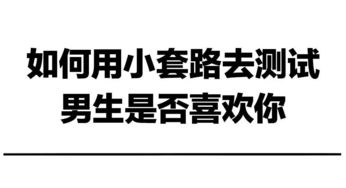 如何用小套路去测试
男生是否喜欢你